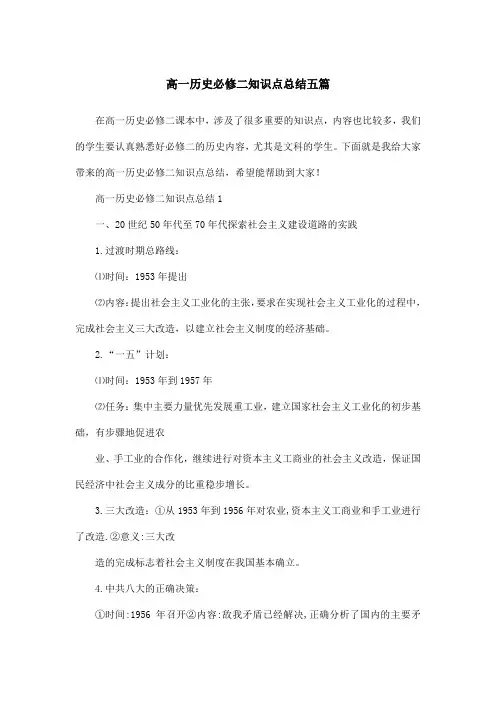 高一历史必修二知识点总结五篇

在高一历史必修二课本中，涉及了很多重要的知识点，内容也比较多，我们的学生要认真熟悉好必修二的历史内容，尤其是文科的学生。下面就是我给大家带来的高一历史必修二知识点总结，希望能帮助到大家！

高一历史必修二知识点总结1

一、20世纪50年代至70年代探索社会主义建设道路的实践

1.过渡时期总路线：

⑴时间：1953年提出

⑵内容：提出社会主义工业化的主张，要求在实现社会主义工业化的过程中，完成社会主义三大改造，以建立社会主义制度的经济基础。

2.“一五”计划：

⑴时间：1953年到1957年

⑵任务：集中主要力量优先发展重工业，建立国家社会主义工业化的初步基础，有步骤地促进农

业、手工业的合作化，继续进行对资本主义工商业的社会主义改造，保证国民经济中社会主义成分的比重稳步增长。

3.三大改造：①从1953年到1956年对农业,资本主义工商业和手工业进行了改造.②意义:三大改

造的完成标志着社会主义制度在我国基本确立。

4.中共八大的正确决策：

①时间:1956 年召开②内容:敌我矛盾已经解决,正确分析了国内的主要矛